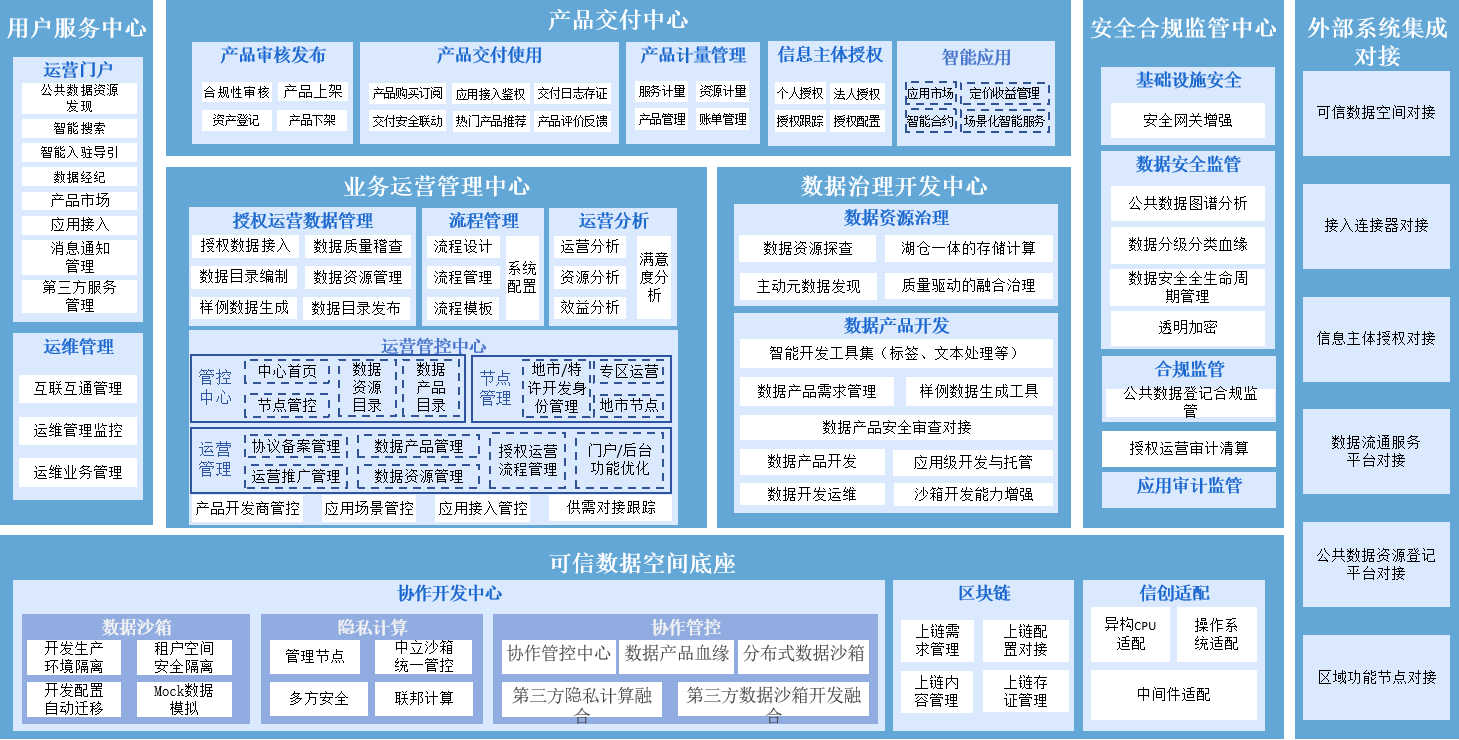 用户服务中心

运营门户
公共数据资源发现
智能搜索
智能入驻导引
数据经纪
产品市场
应用接入
消息通知管理
第三方服务管理

运维管理
互联互通管理
运维管理监控
运维业务管理

产品交付中心

产品审核发布
合规性审核
产品上架
资产登记
产品下架

产品交付使用
产品购买订阅
应用接入鉴权
交付日志存证
交付安全联动
热门产品推荐
产品评价反馈

产品计量管理
服务计量
资源计量
产品管理
账单管理

信息主体授权
个人授权
法人授权
授权跟踪
授权配置

智能应用
应用市场
定价收益管理
智能合约
场景化智能服务

业务运营管理中心

授权运营数据管理
授权数据接入
数据质量稽查
数据目录编制
数据资源管理
样例数据生成
数据目录发布

流程管理
流程设计
流程管理
流程模板
系统配置

运营分析
运营分析
资源分析
效益分析
满意度分析

运营管控中心
管控中心
中心首页
节点管控
数据资源目录
数据产品目录
节点管理
地市/特许开发身份管理
专区运营
地市节点
运营管理
协议备案管理
运营推广管理
数据产品管理
数据资源管理
授权运营流程管理
门户/后台功能优化
产品开发商管控
应用场景管控
应用接入管控
供需对接跟踪

数据治理开发中心

数据资源治理
数据资源探查
湖仓一体的存储计算
主动元数据发现
质量驱动的融合治理

数据产品开发
智能开发工具集（标签、文本处理等）
数据产品需求管理
样例数据生成工具
数据产品安全审查对接
数据产品开发
应用级开发与托管
数据开发运维
沙箱开发能力增强

安全合规监管中心

基础设施安全
安全网关增强

数据安全监管
公共数据图谱分析
数据分级分类血缘
数据安全全生命周期管理
透明加密

合规监管
公共数据登记合规监管
授权运营审计清算
应用审计监管

外部系统集成对接
可信数据空间对接
接入连接器对接
信息主体授权对接
数据流通服务平台对接
公共数据资源登记平台对接
区域功能节点对接

可信数据空间底座

协作开发中心

数据沙箱
开发生产环境隔离
租户空间安全隔离
开发配置自动迁移
Mock数据模拟

隐私计算
管理节点
中立沙箱统一管控
多方安全
联邦计算

协作管控
协作管控中心
数据产品血缘
分布式数据沙箱
第三方隐私计算融合
第三方数据沙箱开发融合

区块链
上链需求管理
上链配置对接
上链内容管理
上链存证管理

信创适配
异构CPU适配
操作系统适配
中间件适配